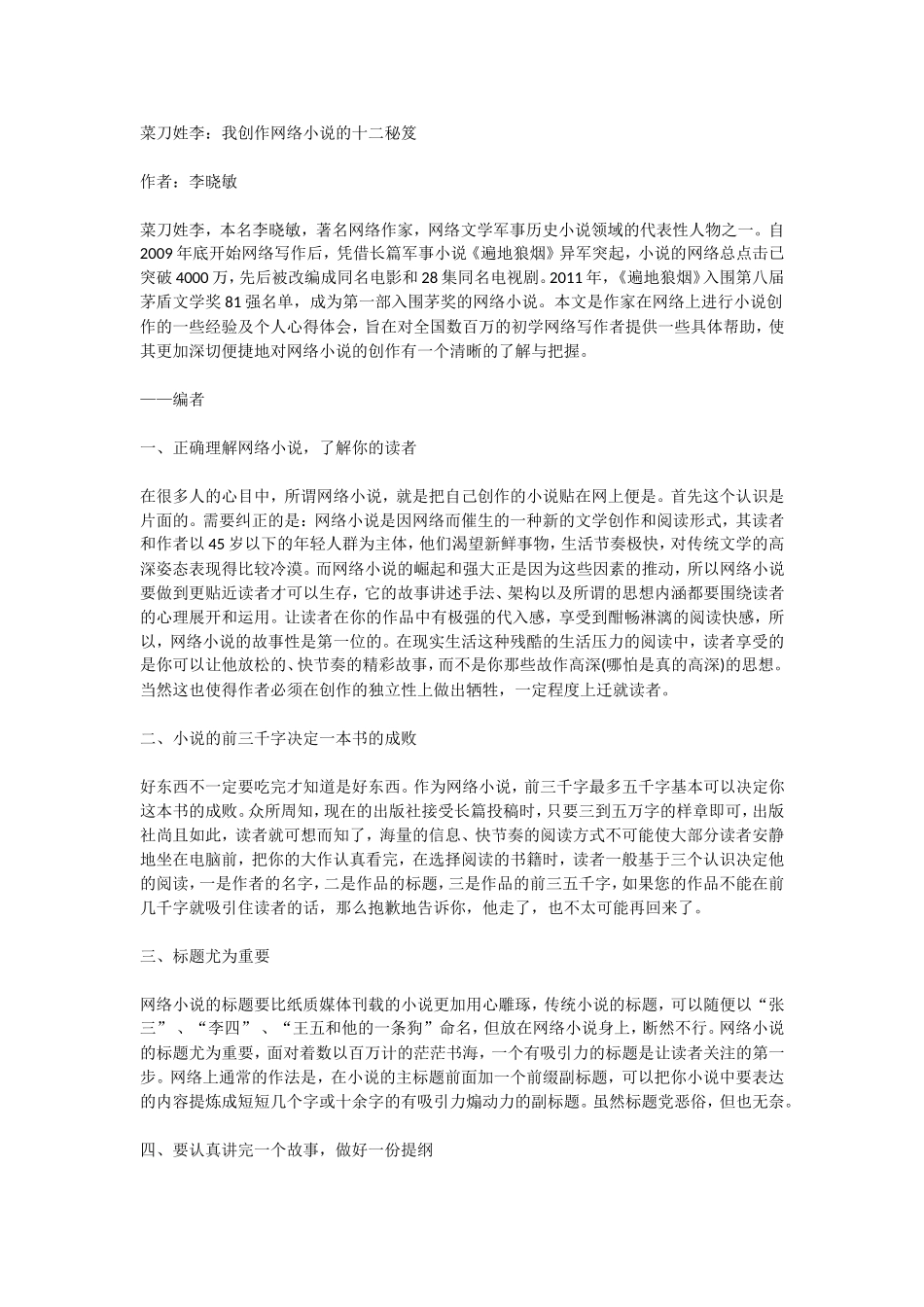 菜刀姓李：我创作网络小说的十二秘笈

作者：李晓敏

菜刀姓李，本名李晓敏，著名网络作家，网络文学军事历史小说领域的代表性人物之一。自2009年底开始网络写作后，凭借长篇军事小说《遍地狼烟》异军突起，小说的网络总点击已突破4000万，先后被改编成同名电影和28集同名电视剧。2011年，《遍地狼烟》入围第八届茅盾文学奖81强名单，成为第一部入围茅奖的网络小说。本文是作家在网络上进行小说创作的一些经验及个人心得体会，旨在对全国数百万的初学网络写作者提供一些具体帮助，使其更加深切便捷地对网络小说的创作有一个清晰的了解与把握。

——编者

一、正确理解网络小说，了解你的读者

在很多人的心目中，所谓网络小说，就是把自己创作的小说贴在网上便是。首先这个认识是片面的。需要纠正的是：网络小说是因网络而催生的一种新的文学创作和阅读形式，其读者和作者以45岁以下的年轻人群为主体，他们渴望新鲜事物，生活节奏极快，对传统文学的高深姿态表现得比较冷漠。而网络小说的崛起和强大正是因为这些因素的推动，所以网络小说要做到更贴近读者才可以生存，它的故事讲述手法、架构以及所谓的思想内涵都要围绕读者的心理展开和运用。让读者在你的作品中有极强的代入感，享受到酣畅淋漓的阅读快感，所以，网络小说的故事性是第一位的。在现实生活这种残酷的生活压力的阅读中，读者享受的是你可以让他放松的、快节奏的精彩故事，而不是你那些故作高深(哪怕是真的高深)的思想。当然这也使得作者必须在创作的独立性上做出牺牲，一定程度上迁就读者。

二、小说的前三千字决定一本书的成败

好东西不一定要吃完才知道是好东西。作为网络小说，前三千字最多五千字基本可以决定你这本书的成败。众所周知，现在的出版社接受长篇投稿时，只要三到五万字的样章即可，出版社尚且如此，读者就可想而知了，海量的信息、快节奏的阅读方式不可能使大部分读者安静地坐在电脑前，把你的大作认真看完，在选择阅读的书籍时，读者一般基于三个认识决定他的阅读，一是作者的名字，二是作品的标题，三是作品的前三五千字，如果您的作品不能在前几千字就吸引住读者的话，那么抱歉地告诉你，他走了，也不太可能再回来了。

三、标题尤为重要

网络小说的标题要比纸质媒体刊载的小说更加用心雕琢，传统小说的标题，可以随便以“张三”、“李四”、“王五和他的一条狗”命名，但放在网络小说身上，断然不行。网络小说的标题尤为重要，面对着数以百万计的茫茫书海，一个有吸引力的标题是让读者关注的第一步。网络上通常的作法是，在小说的主标题前面加一个前缀副标题，可以把你小说中要表达的内容提炼成短短几个字或十余字的有吸引力煽动力的副标题。虽然标题党恶俗，但也无奈。

四、要认真讲完一个故事，做好一份提纲